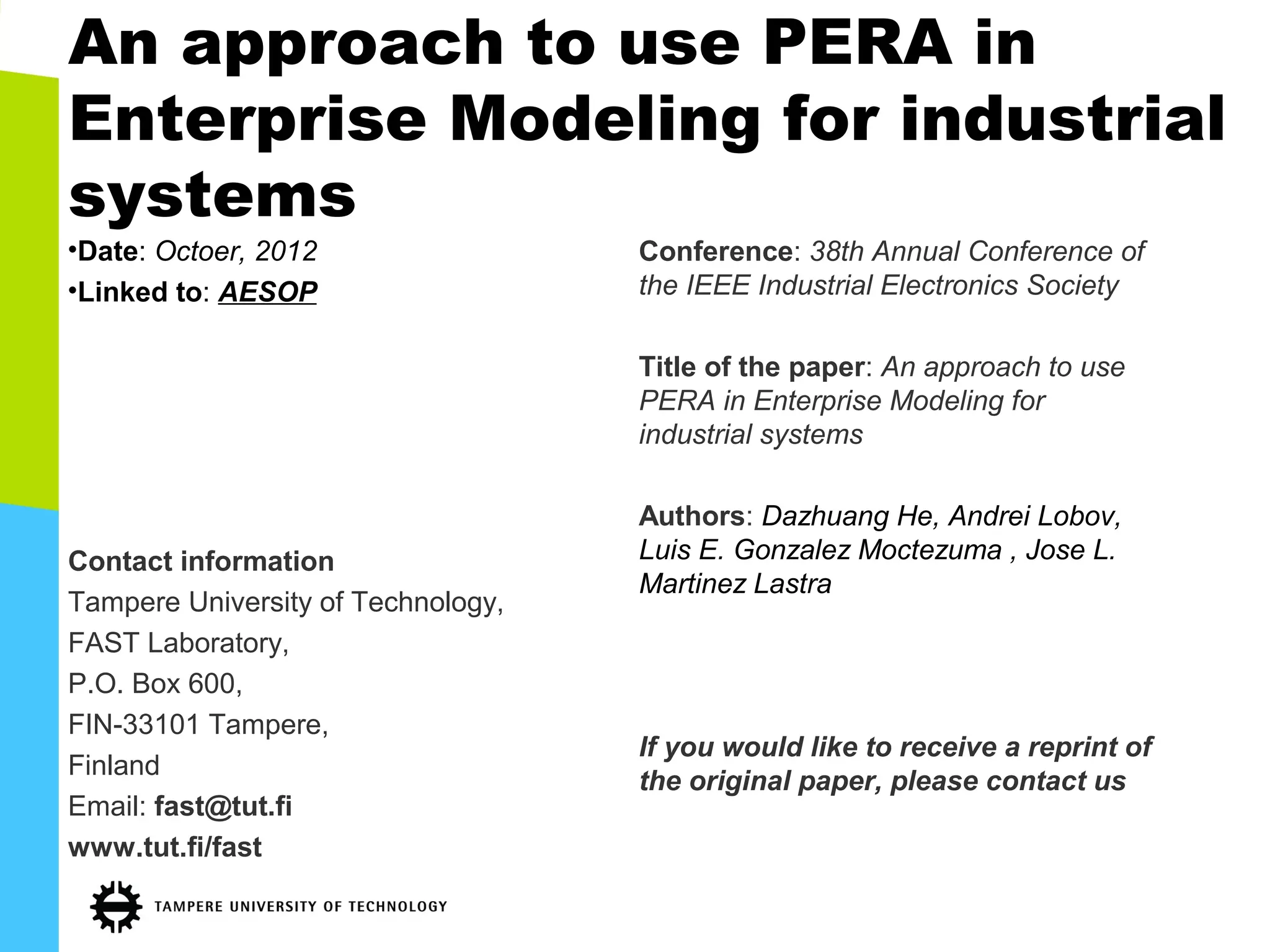 An approach to use PERA in Enterprise Modeling for industrial systems

•Date: Octoer, 2012
•Linked to: AESOP

Contact information
Tampere University of Technology,
FAST Laboratory,
P.O. Box 600,
FIN-33101 Tampere,
Finland
Email: fast@tut.fi
www.tut.fi/fast

TAMPERE UNIVERSITY OF TECHNOLOGY

Conference: 38th Annual Conference of the IEEE Industrial Electronics Society

Title of the paper: An approach to use PERA in Enterprise Modeling for industrial systems

Authors: Dazhuang He, Andrei Lobov, Luis E. Gonzalez Moctezuma , Jose L. Martinez Lastra

If you would like to receive a reprint of the original paper, please contact us